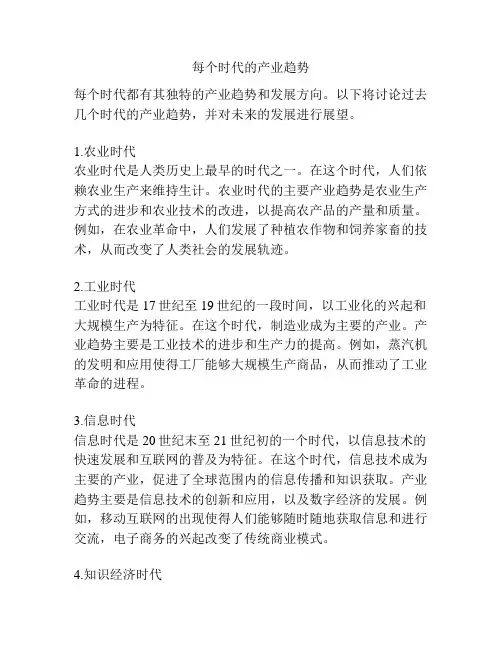 每个时代的产业趋势

每个时代都有其独特的产业趋势和发展方向。以下将讨论过去几个时代的产业趋势，并对未来的发展进行展望。

1.农业时代
农业时代是人类历史上最早的时代之一。在这个时代，人们依赖农业生产来维持生计。农业时代的主要产业趋势是农业生产方式的进步和农业技术的改进，以提高农产品的产量和质量。例如，在农业革命中，人们发展了种植农作物和饲养家畜的技术，从而改变了人类社会的发展轨迹。

2.工业时代
工业时代是 17 世纪至 19 世纪的一段时间，以工业化的兴起和大规模生产为特征。在这个时代，制造业成为主要的产业。产业趋势主要是工业技术的进步和生产力的提高。例如，蒸汽机的发明和应用使得工厂能够大规模生产商品，从而推动了工业革命的进程。

3.信息时代
信息时代是 20 世纪末至 21 世纪初的一个时代，以信息技术的快速发展和互联网的普及为特征。在这个时代，信息技术成为主要的产业，促进了全球范围内的信息传播和知识获取。产业趋势主要是信息技术的创新和应用，以及数字经济的发展。例如，移动互联网的出现使得人们能够随时随地获取信息和进行交流，电子商务的兴起改变了传统商业模式。

4.知识经济时代